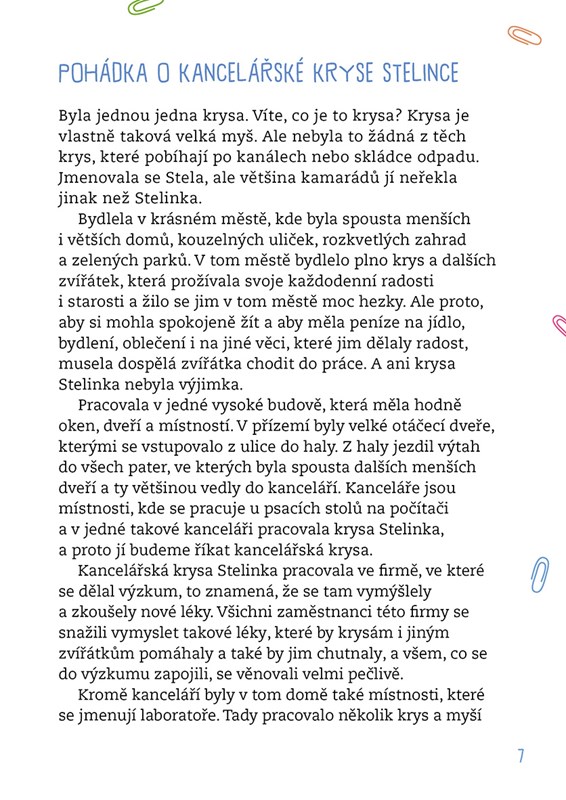 POHÁDKA O KANCELÁŘSKÉ KRYSE STELINCE

Byla jednou jedna krysa. Víte, co je to krysa? Krysa je vlastně taková velká myš. Ale nebyla to žádná z těch krys, které pobíhají po kanálech nebo skládce odpadu. Jmenovala se Stela, ale většina kamarádů jí neřekla jinak než Stelinka.

Bydlela v krásném městě, kde byla spousta menších i větších domů, kouzelných uliček, rozkvetlých zahrad a zelených parků. V tom městě bydlelo plno krys a dalších zvířátek, která prožívala svoje každodenní radosti i starosti a žilo se jim v tom městě moc hezky. Ale proto, aby si mohla spokojeně žít a aby měla peníze na jídlo, bydlení, oblečení i na jiné věci, které jim dělaly radost, musela dospělá zvířátka chodit do práce. A ani krysa Stelinka nebyla výjimka.

Pracovala v jedné vysoké budově, která měla hodně oken, dveří a místností. V přízemí byly velké otáčecí dveře, kterými se vstupovalo z ulice do haly. Z haly jezdil výtah do všech pater, ve kterých byla spousta dalších menších dveří a ty většinou vedly do kanceláří. Kanceláře jsou místnosti, kde se pracuje u psacích stolů na počítači a v jedné takové kanceláři pracovala krysa Stelinka, a proto jí budeme říkat kancelářská krysa.

Kancelářská krysa Stelinka pracovala ve firmě, ve které se dělal výzkum, to znamená, že se tam vymýšlely a zkoušely nové léky. Všichni zaměstnanci této firmy se snažili vymyslet takové léky, které by krysám i jiným zvířátkům pomáhaly a také by jim chutnaly, a všem, co se do výzkumu zapojili, se věnovali velmi pečlivě.

Kromě kanceláří byly v tom domě také místnosti, které se jmenují laboratoře. Tady pracovalo několik krys a myší

7